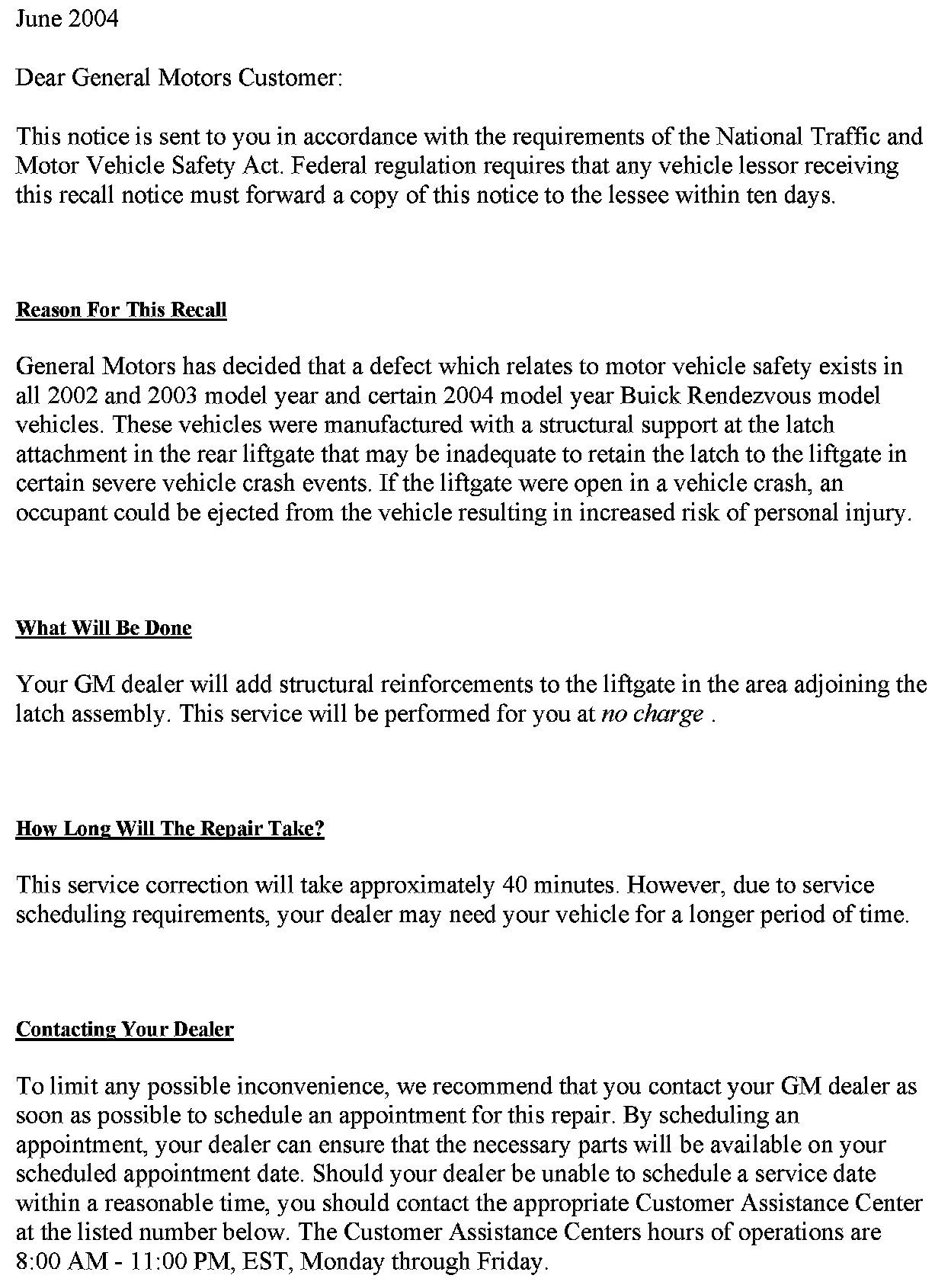 June 2004

Dear General Motors Customer:

This notice is sent to you in accordance with the requirements of the National Traffic and Motor Vehicle Safety Act. Federal regulation requires that any vehicle lessor receiving this recall notice must forward a copy of this notice to the lessee within ten days.

Reason For This Recall

General Motors has decided that a defect which relates to motor vehicle safety exists in all 2002 and 2003 model year and certain 2004 model year Buick Rendezvous model vehicles. These vehicles were manufactured with a structural support at the latch attachment in the rear liftgate that may be inadequate to retain the latch to the liftgate in certain severe vehicle crash events. If the liftgate were open in a vehicle crash, an occupant could be ejected from the vehicle resulting in increased risk of personal injury.

What Will Be Done

Your GM dealer will add structural reinforcements to the liftgate in the area adjoining the latch assembly. This service will be performed for you at no charge .

How Long Will The Repair Take?

This service correction will take approximately 40 minutes. However, due to service scheduling requirements, your dealer may need your vehicle for a longer period of time.

Contacting Your Dealer

To limit any possible inconvenience, we recommend that you contact your GM dealer as soon as possible to schedule an appointment for this repair. By scheduling an appointment, your dealer can ensure that the necessary parts will be available on your scheduled appointment date. Should your dealer be unable to schedule a service date within a reasonable time, you should contact the appropriate Customer Assistance Center at the listed number below. The Customer Assistance Centers hours of operations are 8:00 AM - 11:00 PM, EST, Monday through Friday.